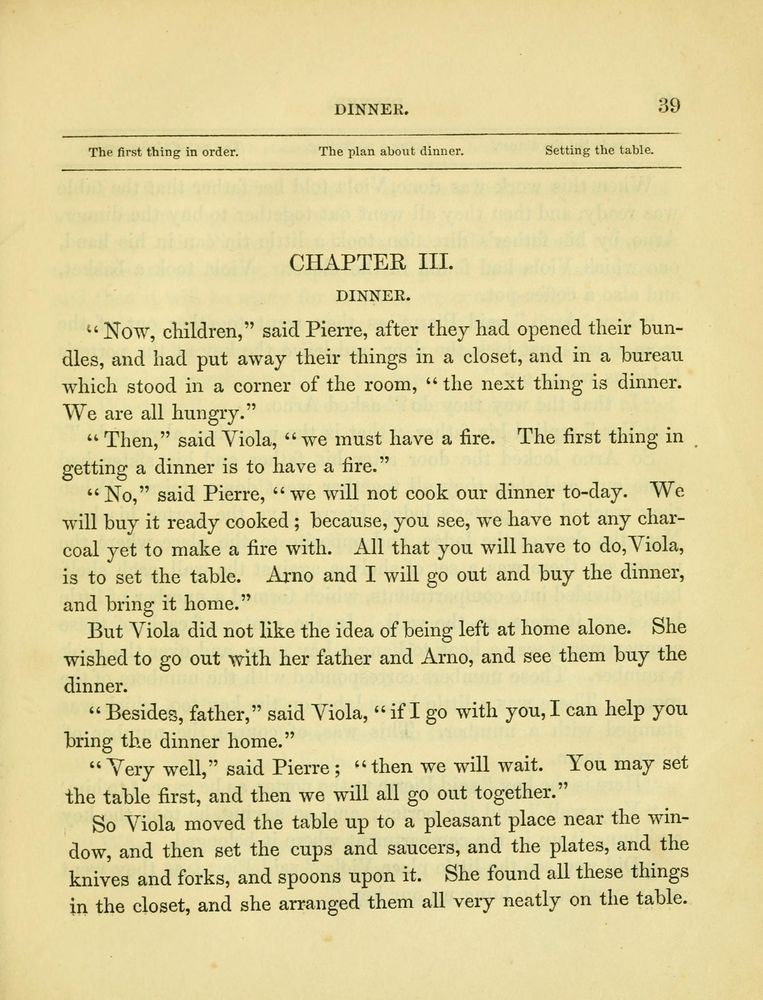 DINNER. 39

The first thing in order. The plan about dinner. Setting the table.

CHAPTER III.

DINNER.

"Now, children," said Pierre, after they had opened their bundles, and had put away their things in a closet, and in a bureau which stood in a corner of the room, "the next thing is dinner. We are all hungry."

"Then," said Viola, "we must have a fire. The first thing in getting a dinner is to have a fire."

"No," said Pierre, "we will not cook our dinner to-day. We will buy it ready cooked; because, you see, we have not any charcoal yet to make a fire with. All that you will have to do, Viola, is to set the table. Arno and I will go out and buy the dinner, and bring it home."

But Viola did not like the idea of being left at home alone. She wished to go out with her father and Arno, and see them buy the dinner.

"Besides, father," said Viola, "if I go with you, I can help you bring the dinner home."

"Very well," said Pierre; "then we will wait. You may set the table first, and then we will all go out together."

So Viola moved the table up to a pleasant place near the window, and then set the cups and saucers, and the plates, and the knives and forks, and spoons upon it. She found all these things in the closet, and she arranged them all very neatly on the table.